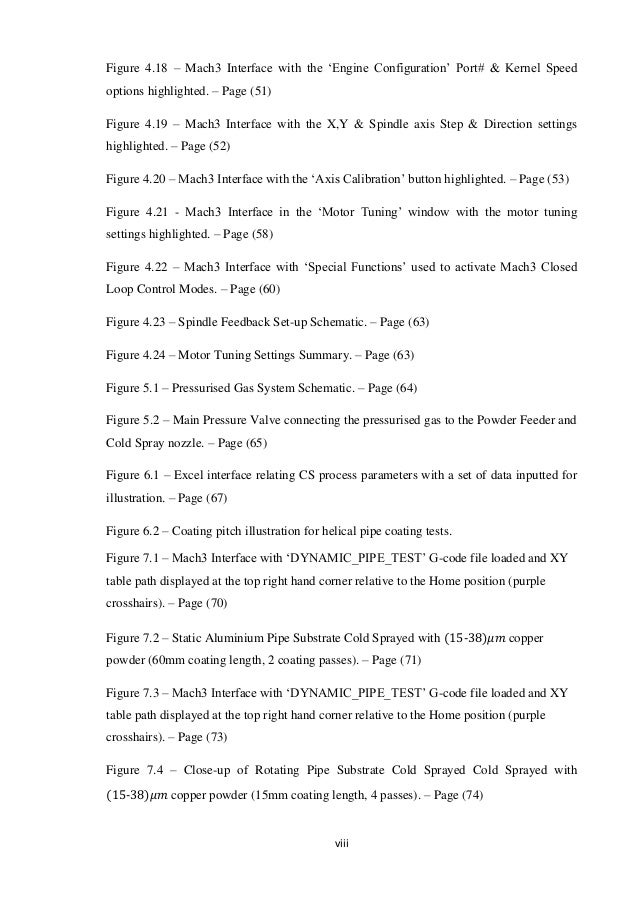 Figure 4.18 – Mach3 Interface with the ‘Engine Configuration’ Port# & Kernel Speed options highlighted. – Page (51)

Figure 4.19 – Mach3 Interface with the X,Y & Spindle axis Step & Direction settings highlighted. – Page (52)

Figure 4.20 – Mach3 Interface with the ‘Axis Calibration’ button highlighted. – Page (53)

Figure 4.21 - Mach3 Interface in the ‘Motor Tuning’ window with the motor tuning settings highlighted. – Page (58)

Figure 4.22 – Mach3 Interface with ‘Special Functions’ used to activate Mach3 Closed Loop Control Modes. – Page (60)

Figure 4.23 – Spindle Feedback Set-up Schematic. – Page (63)

Figure 4.24 – Motor Tuning Settings Summary. – Page (63)

Figure 5.1 – Pressurised Gas System Schematic. – Page (64)

Figure 5.2 – Main Pressure Valve connecting the pressurised gas to the Powder Feeder and Cold Spray nozzle. – Page (65)

Figure 6.1 – Excel interface relating CS process parameters with a set of data inputted for illustration. – Page (67)

Figure 6.2 – Coating pitch illustration for helical pipe coating tests.

Figure 7.1 – Mach3 Interface with ‘DYNAMIC_PIPE_TEST’ G-code file loaded and XY table path displayed at the top right hand corner relative to the Home position (purple crosshairs). – Page (70)

Figure 7.2 – Static Aluminium Pipe Substrate Cold Sprayed with $(15\text{-}38)\mu m$ copper powder (60mm coating length, 2 coating passes). – Page (71)

Figure 7.3 – Mach3 Interface with ‘DYNAMIC_PIPE_TEST’ G-code file loaded and XY table path displayed at the top right hand corner relative to the Home position (purple crosshairs). – Page (73)

Figure 7.4 – Close-up of Rotating Pipe Substrate Cold Sprayed Cold Sprayed with $(15\text{-}38)\mu m$ copper powder (15mm coating length, 4 passes). – Page (74)

viii